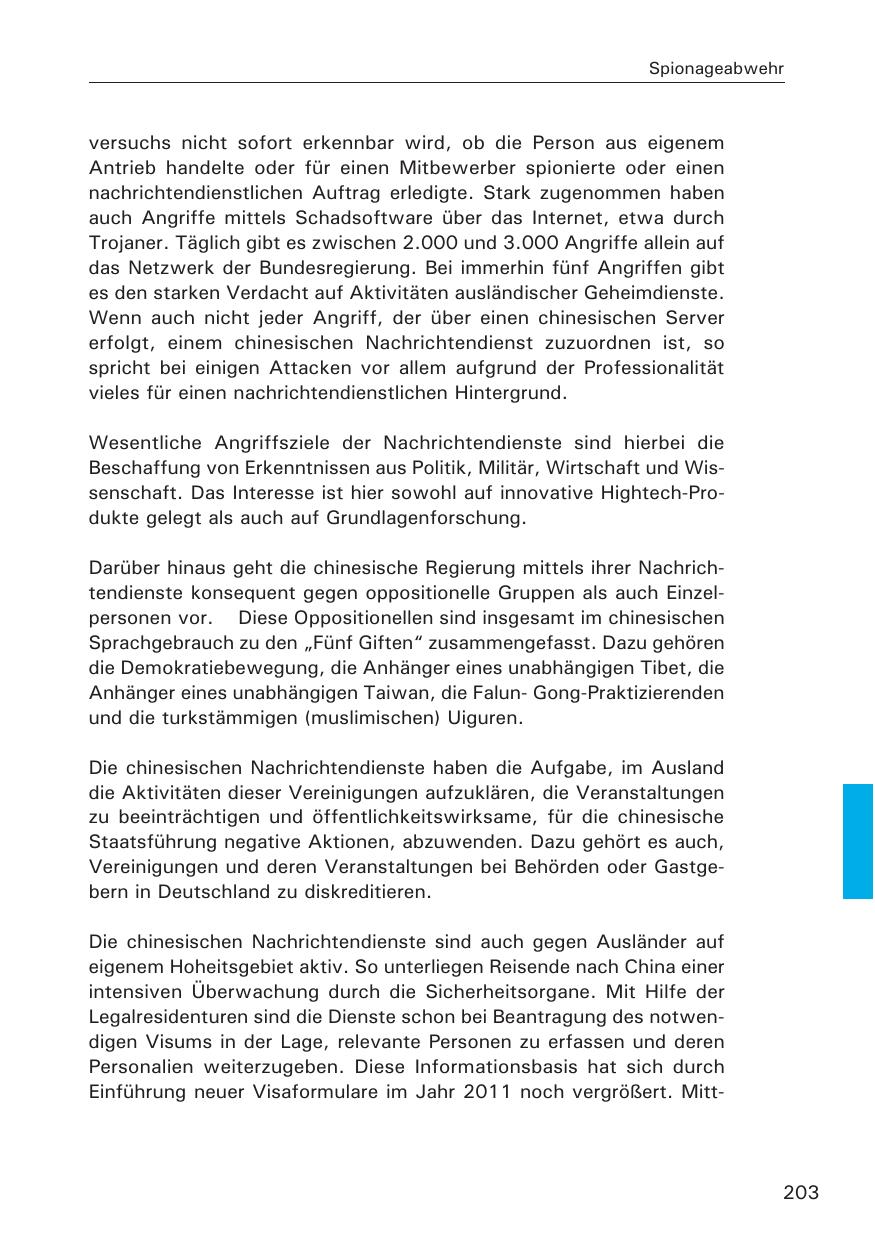 Spionageabwehr

versuchs nicht sofort erkennbar wird, ob die Person aus eigenem Antrieb handelte oder für einen Mitbewerber spionierte oder einen nachrichtendienstlichen Auftrag erledigte. Stark zugenommen haben auch Angriffe mittels Schadsoftware über das Internet, etwa durch Trojaner. Täglich gibt es zwischen 2.000 und 3.000 Angriffe allein auf das Netzwerk der Bundesregierung. Bei immerhin fünf Angriffen gibt es den starken Verdacht auf Aktivitäten ausländischer Geheimdienste. Wenn auch nicht jeder Angriff, der über einen chinesischen Server erfolgt, einem chinesischen Nachrichtendienst zuzuordnen ist, so spricht bei einigen Attacken vor allem aufgrund der Professionalität vieles für einen nachrichtendienstlichen Hintergrund.

Wesentliche Angriffsziele der Nachrichtendienste sind hierbei die Beschaffung von Erkenntnissen aus Politik, Militär, Wirtschaft und Wissenschaft. Das Interesse ist hier sowohl auf innovative Hightech-Produkte gelegt als auch auf Grundlagenforschung.

Darüber hinaus geht die chinesische Regierung mittels ihrer Nachrichtendienste konsequent gegen oppositionelle Gruppen als auch Einzelpersonen vor. Diese Oppositionellen sind insgesamt im chinesischen Sprachgebrauch zu den „Fünf Giften“ zusammengefasst. Dazu gehören die Demokratiebewegung, die Anhänger eines unabhängigen Tibet, die Anhänger eines unabhängigen Taiwan, die Falun- Gong-Praktizierenden und die turkstämmigen (muslimischen) Uiguren.

Die chinesischen Nachrichtendienste haben die Aufgabe, im Ausland die Aktivitäten dieser Vereinigungen aufzuklären, die Veranstaltungen zu beeinträchtigen und öffentlichkeitswirksame, für die chinesische Staatsführung negative Aktionen, abzuwenden. Dazu gehört es auch, Vereinigungen und deren Veranstaltungen bei Behörden oder Gastgebern in Deutschland zu diskreditieren.

Die chinesischen Nachrichtendienste sind auch gegen Ausländer auf eigenem Hoheitsgebiet aktiv. So unterliegen Reisende nach China einer intensiven Überwachung durch die Sicherheitsorgane. Mit Hilfe der Legalresidenturen sind die Dienste schon bei Beantragung des notwendigen Visums in der Lage, relevante Personen zu erfassen und deren Personalien weiterzugeben. Diese Informationsbasis hat sich durch Einführung neuer Visaformulare im Jahr 2011 noch vergrößert. Mitt-

203